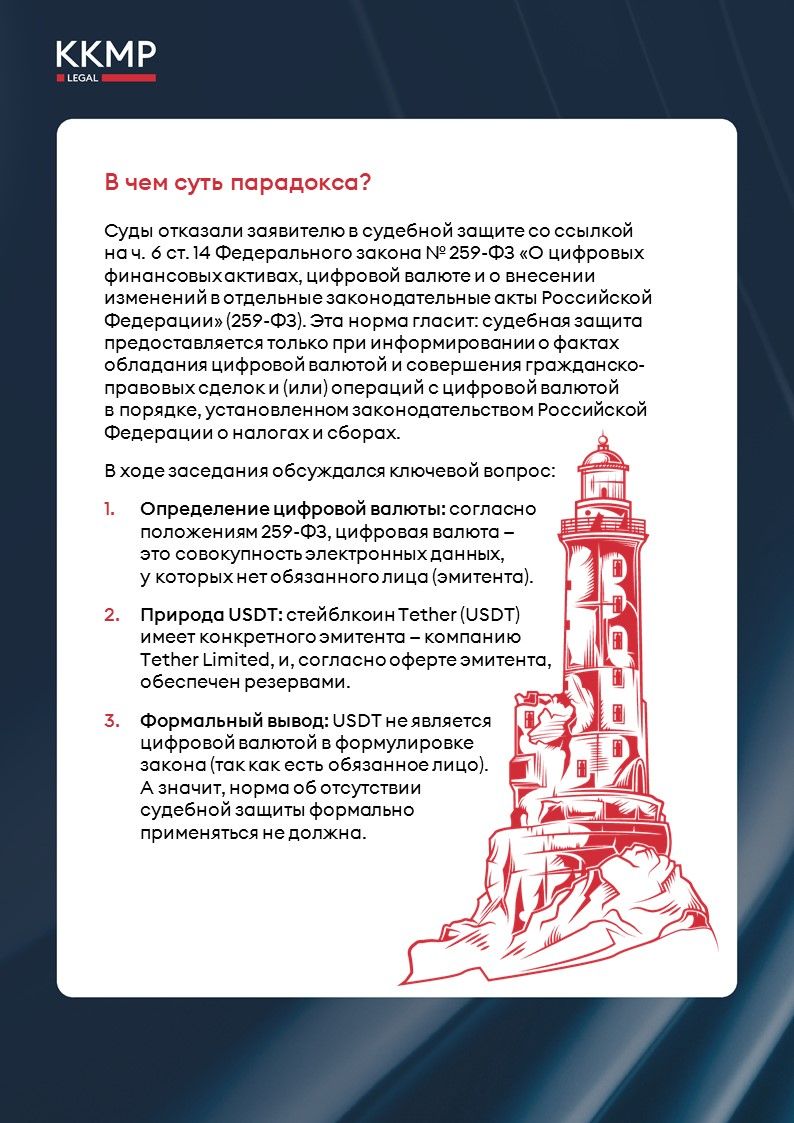 KKMP
LEGAL

В чем суть парадокса?

Суды отказали заявителю в судебной защите со ссылкой на ч. 6 ст. 14 Федерального закона № 259-ФЗ «О цифровых финансовых активах, цифровой валюте и о внесении изменений в отдельные законодательные акты Российской Федерации» (259-ФЗ). Эта норма гласит: судебная защита предоставляется только при информировании о фактах обладания цифровой валютой и совершения гражданско-правовых сделок и (или) операций с цифровой валютой в порядке, установленном законодательством Российской Федерации о налогах и сборах.

В ходе заседания обсуждался ключевой вопрос:

1. Определение цифровой валюты: согласно положениям 259-ФЗ, цифровая валюта – это совокупность электронных данных, у которых нет обязанного лица (эмитента).

2. Природа USDT: стейблкоин Tether (USDT) имеет конкретного эмитента – компанию Tether Limited, и, согласно оферте эмитента, обеспечен резервами.

3. Формальный вывод: USDT не является цифровой валютой в формулировке закона (так как есть обязанное лицо). А значит, норма об отсутствии судебной защиты формально применяться не должна.